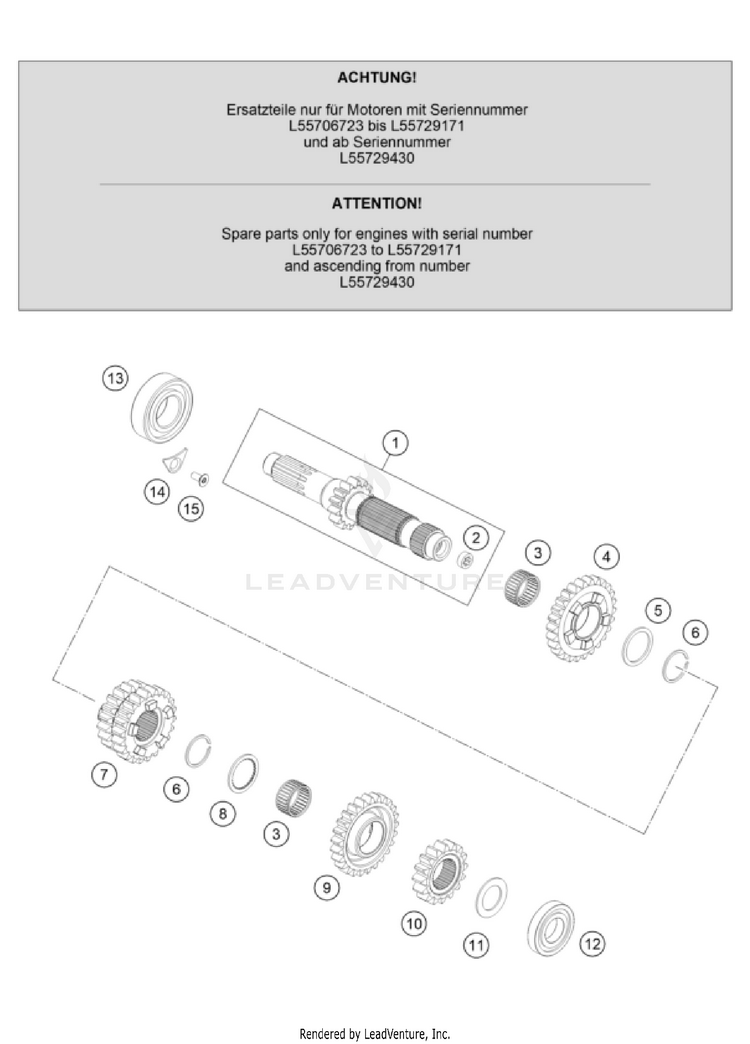 ACHTUNG!

Ersatzteile nur für Motoren mit Seriennummer L55706723 bis L55729171 und ab Seriennummer L55729430

ATTENTION!

Spare parts only for engines with serial number L55706723 to L55729171 and ascending from number L55729430

13
1
14
15
2
3
4
5
6
LEADVENTURE
7
6
8
3
9
10
11
12

Rendered by LeadVenture, Inc.